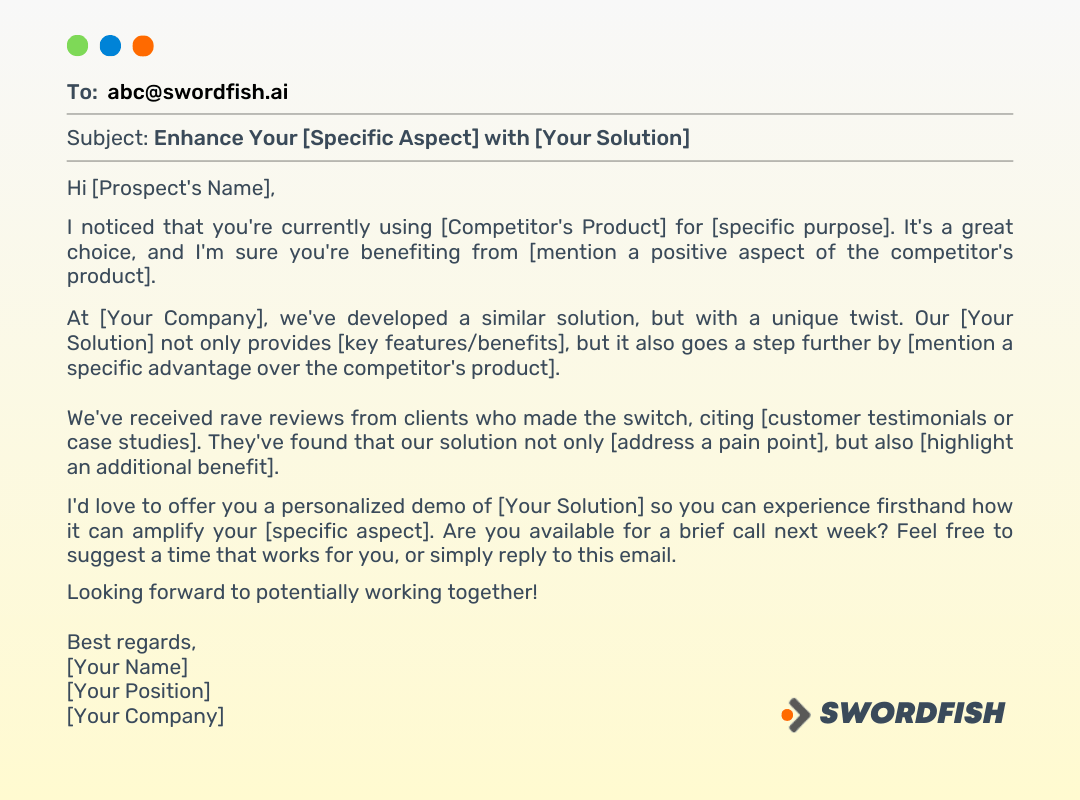 To: abc@swordfish.ai

Subject: Enhance Your [Specific Aspect] with [Your Solution]

Hi [Prospect's Name],

I noticed that you're currently using [Competitor's Product] for [specific purpose]. It's a great choice, and I'm sure you're benefiting from [mention a positive aspect of the competitor's product].

At [Your Company], we've developed a similar solution, but with a unique twist. Our [Your Solution] not only provides [key features/benefits], but it also goes a step further by [mention a specific advantage over the competitor's product].

We've received rave reviews from clients who made the switch, citing [customer testimonials or case studies]. They've found that our solution not only [address a pain point], but also [highlight an additional benefit].

I'd love to offer you a personalized demo of [Your Solution] so you can experience firsthand how it can amplify your [specific aspect]. Are you available for a brief call next week? Feel free to suggest a time that works for you, or simply reply to this email.

Looking forward to potentially working together!

Best regards,
[Your Name]
[Your Position]
[Your Company]

SWORDFISH